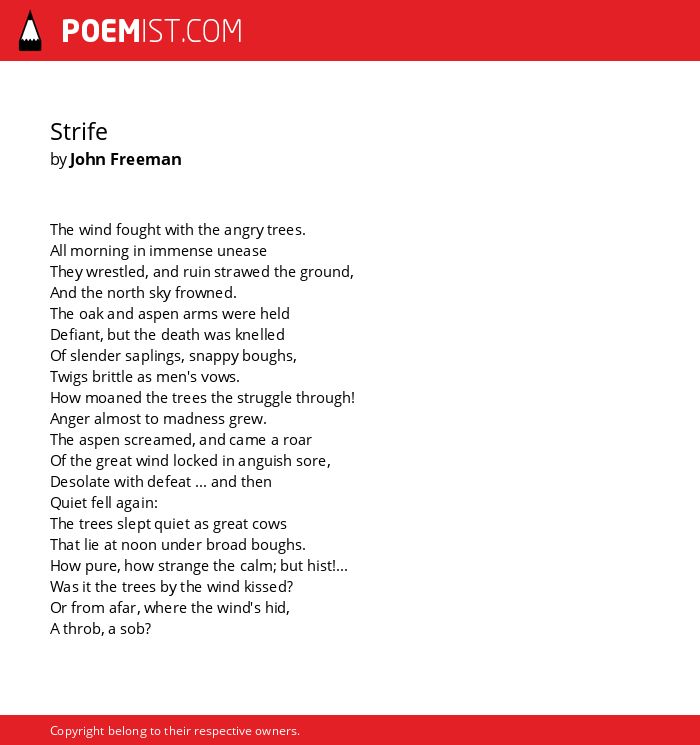 POEMIST.COM

Strife
by John Freeman

The wind fought with the angry trees.
All morning in immense unease
They wrestled, and ruin strawed the ground,
And the north sky frowned.
The oak and aspen arms were held
Defiant, but the death was knelled
Of slender saplings, snappy boughs,
Twigs brittle as men's vows.
How moaned the trees the struggle through!
Anger almost to madness grew.
The aspen screamed, and came a roar
Of the great wind locked in anguish sore,
Desolate with defeat ... and then
Quiet fell again:
The trees slept quiet as great cows
That lie at noon under broad boughs.
How pure, how strange the calm; but hist!...
Was it the trees by the wind kissed?
Or from afar, where the wind's hid,
A throb, a sob?

Copyright belong to their respective owners.